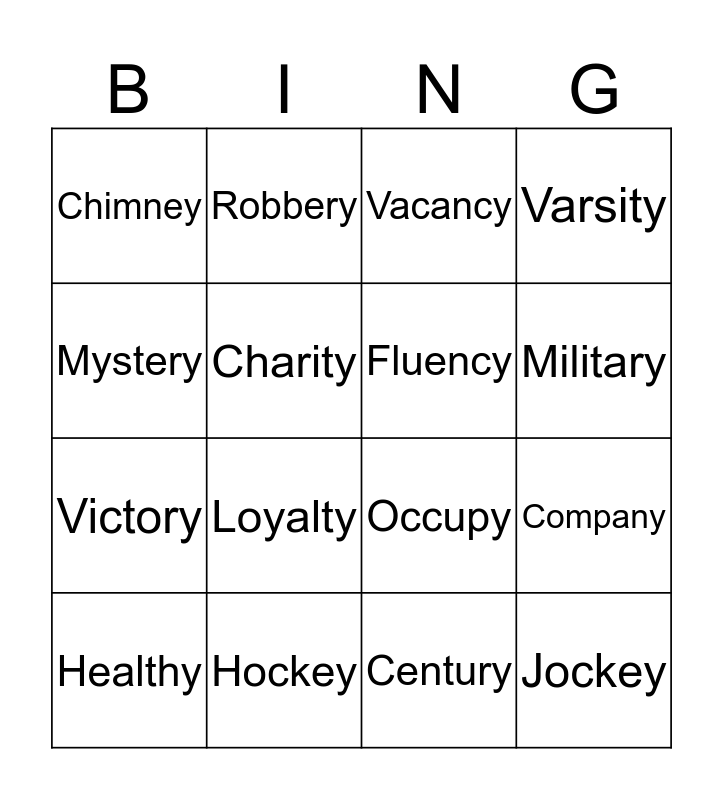 | B | I | N | G |
|---|---|---|---|
| Chimney | Robbery | Vacancy | Varsity |
| Mystery | Charity | Fluency | Military |
| Victory | Loyalty | Occupy | Company |
| Healthy | Hockey | Century | Jockey |